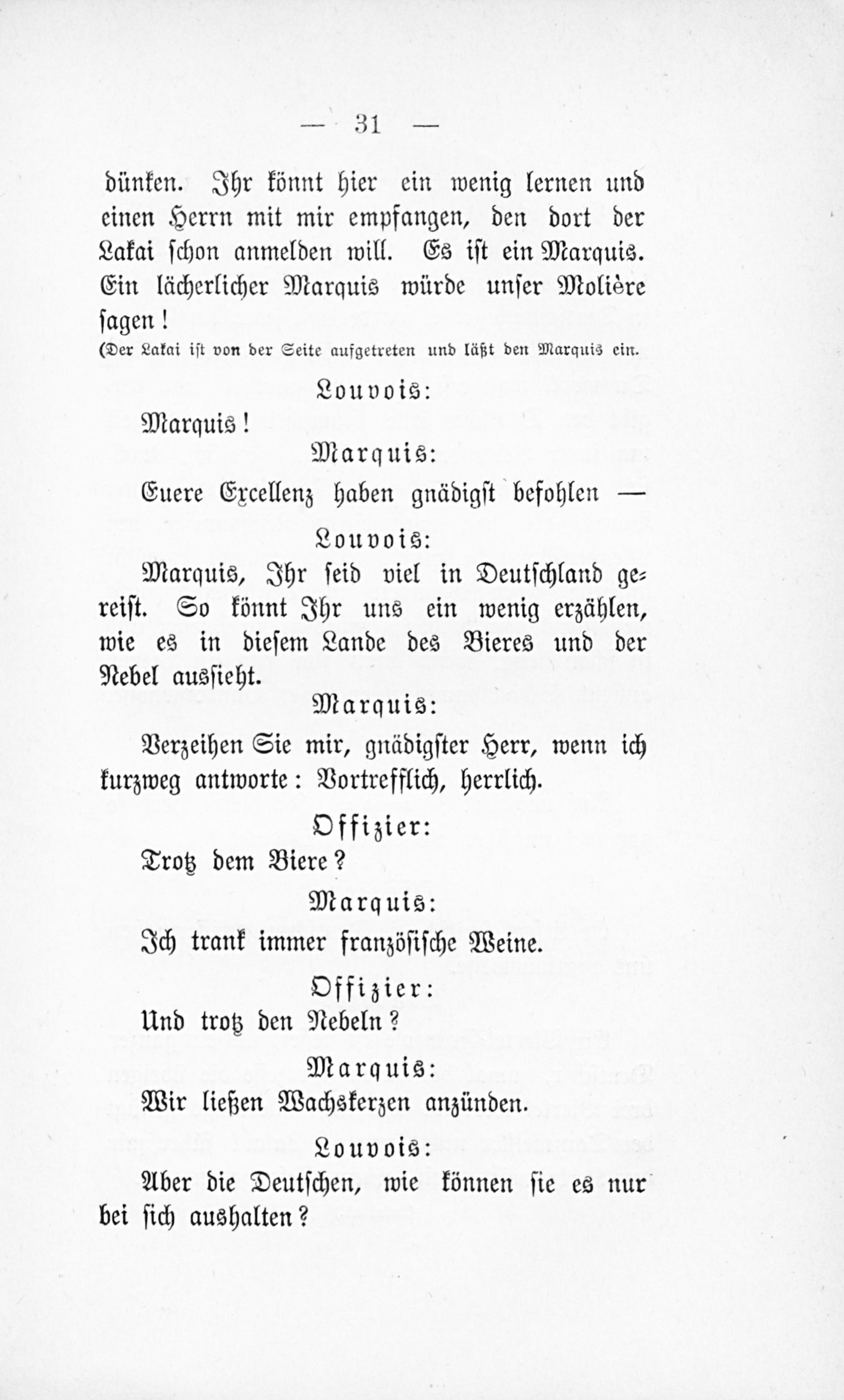 — 31 —

dünken. Ihr könnt hier ein wenig lernen und einen Herrn mit mir empfangen, den dort der Lakai schon anmelden will. Es ist ein Marquis. Ein lächerlicher Marquis würde unser Molière sagen!

(Der Lakai ist von der Seite aufgetreten und läßt den Marquis ein.

Louvois:

Marquis!

Marquis:

Euere Excellenz haben gnädigst befohlen —

Louvois:

Marquis, Ihr seid viel in Deutschland gereist. So könnt Ihr uns ein wenig erzählen, wie es in diesem Lande des Bieres und der Nebel aussieht.

Marquis:

Verzeihen Sie mir, gnädigster Herr, wenn ich kurzweg antworte: Vortrefflich, herrlich.

Offizier:

Trotz dem Biere?

Marquis:

Ich trank immer französische Weine.

Offizier:

Und trotz den Nebeln?

Marquis:

Wir ließen Wachskerzen anzünden.

Louvois:

Aber die Deutschen, wie können sie es nur bei sich aushalten?